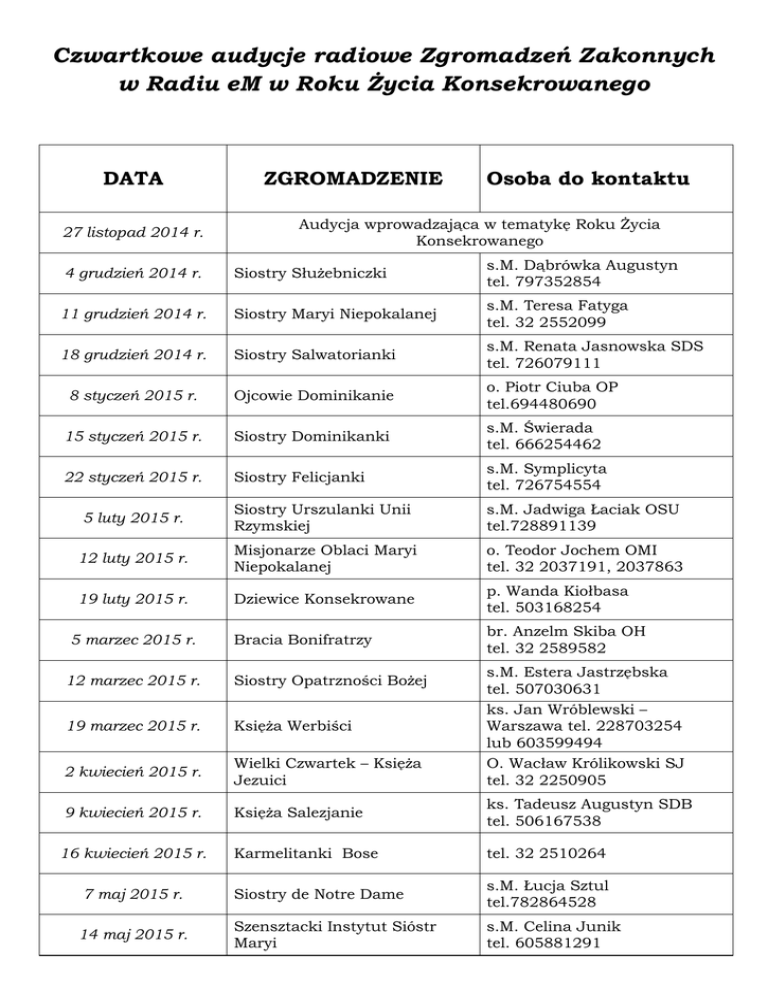 Czwartkowe audycje radiowe Zgromadzeń Zakonnych w Radiu eM w Roku Życia Konsekrowanego

| DATA | ZGROMADZENIE | Osoba do kontaktu |
|---|---|---|
| 27 listopad 2014 r. | Audycja wprowadzająca w tematykę Roku Życia Konsekrowanego | |
| 4 grudzień 2014 r. | Siostry Służebniczki | s.M. Dąbrówka Augustyn tel. 797352854 |
| 11 grudzień 2014 r. | Siostry Maryi Niepokalanej | s.M. Teresa Fatyga tel. 32 2552099 |
| 18 grudzień 2014 r. | Siostry Salwatorianki | s.M. Renata Jasnowska SDS tel. 726079111 |
| 8 styczeń 2015 r. | Ojcowie Dominikanie | o. Piotr Ciuba OP tel.694480690 |
| 15 styczeń 2015 r. | Siostry Dominikanki | s.M. Świerada tel. 666254462 |
| 22 styczeń 2015 r. | Siostry Felicjanki | s.M. Symplicyta tel. 726754554 |
| 5 luty 2015 r. | Siostry Urszulanki Unii Rzymskiej | s.M. Jadwiga Łaciak OSU tel.728891139 |
| 12 luty 2015 r. | Misjonarze Oblaci Maryi Niepokalanej | o. Teodor Jochem OMI tel. 32 2037191, 2037863 |
| 19 luty 2015 r. | Dziewice Konsekrowane | p. Wanda Kiołbasa tel. 503168254 |
| 5 marzec 2015 r. | Bracia Bonifratrzy | br. Anzelm Skiba OH tel. 32 2589582 |
| 12 marzec 2015 r. | Siostry Opatrzności Bożej | s.M. Estera Jastrzębska tel. 507030631 |
| 19 marzec 2015 r. | Księża Werbiści | ks. Jan Wróblewski – Warszawa tel. 228703254 lub 603599494 |
| 2 kwiecień 2015 r. | Wielki Czwartek – Księża Jezuici | O. Wacław Królikowski SJ tel. 32 2250905 |
| 9 kwiecień 2015 r. | Księża Salezjanie | ks. Tadeusz Augustyn SDB tel. 506167538 |
| 16 kwiecień 2015 r. | Karmelitanki Bose | tel. 32 2510264 |
| 7 maj 2015 r. | Siostry de Notre Dame | s.M. Łucja Sztul tel.782864528 |
| 14 maj 2015 r. | Szensztacki Instytut Sióstr Maryi | s.M. Celina Junik tel. 605881291 |